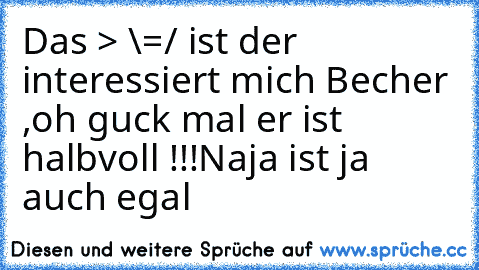 Das > \=/ ist der interessiert mich Becher ,oh guck mal er ist halbvoll !!!Naja ist ja auch egal

Diesen und weitere Sprüche auf www.sprüche.cc